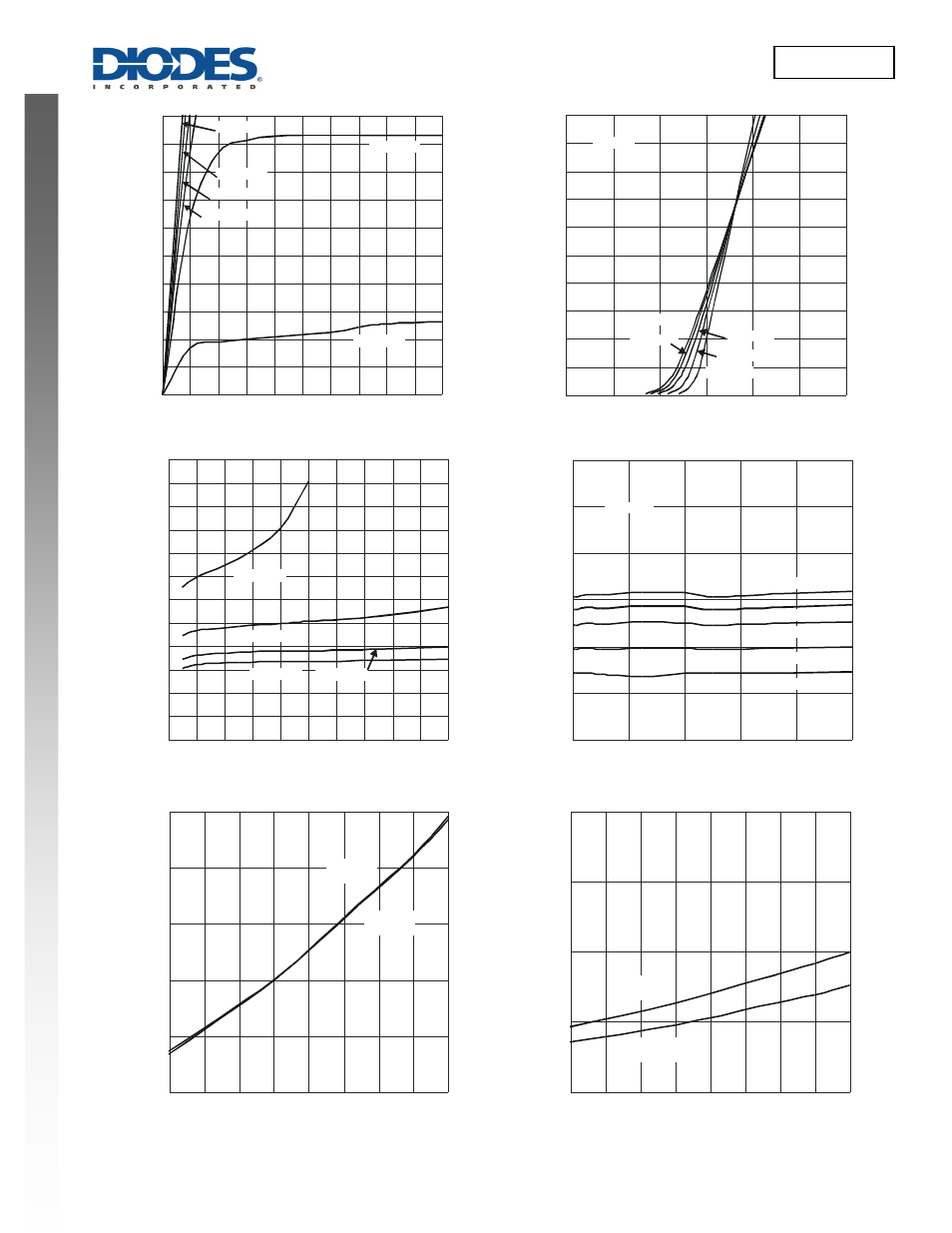 DIODES
INCORPORATED